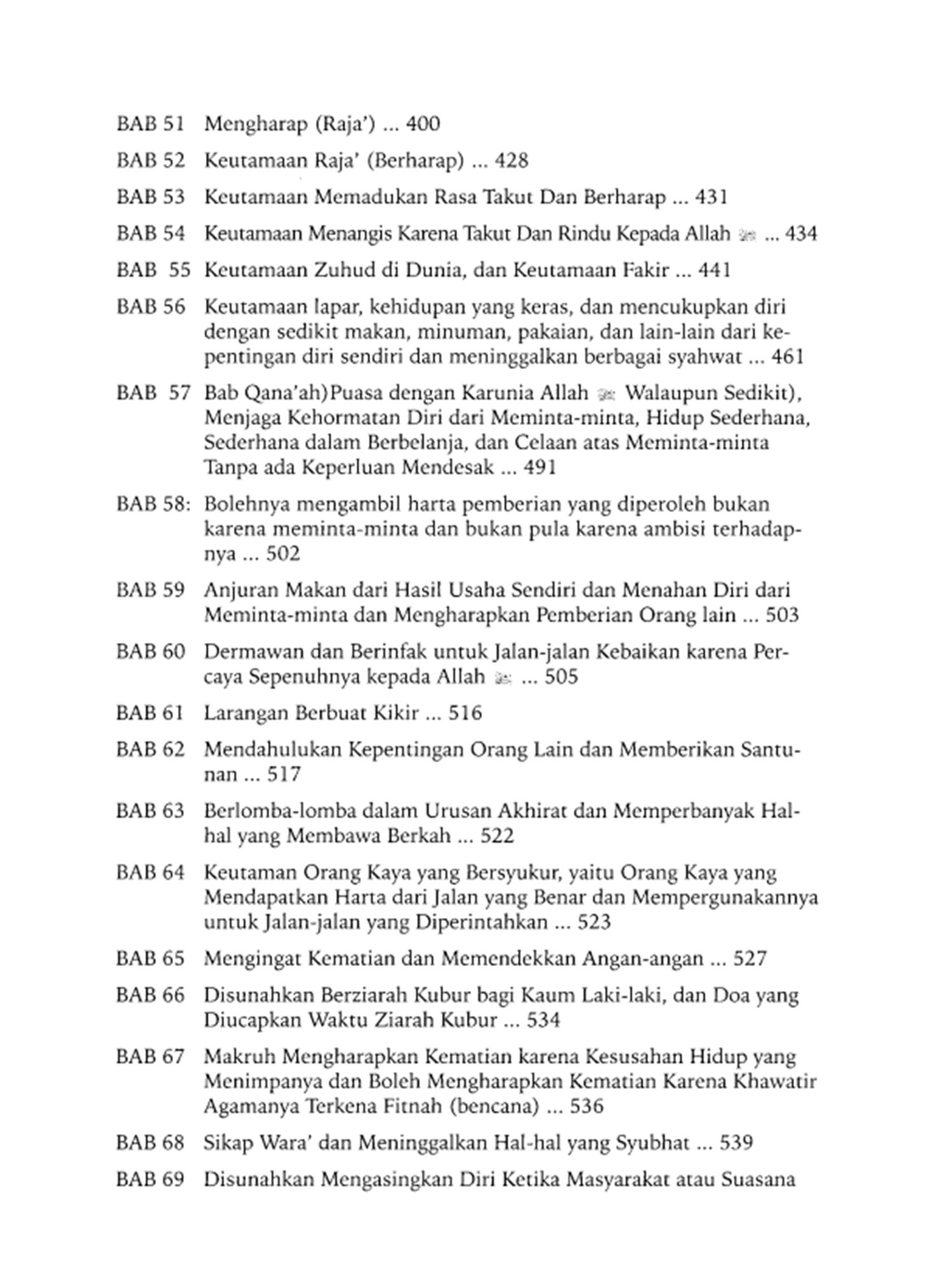 BAB 51 Mengharap (Raja') ... 400

BAB 52 Keutamaan Raja' (Berharap) ... 428

BAB 53 Keutamaan Memadukan Rasa Takut Dan Berharap ... 431

BAB 54 Keutamaan Menangis Karena Takut Dan Rindu Kepada Allah ﷻ ... 434

BAB 55 Keutamaan Zuhud di Dunia, dan Keutamaan Fakir ... 441

BAB 56 Keutamaan lapar, kehidupan yang keras, dan mencukupkan diri dengan sedikit makan, minuman, pakaian, dan lain-lain dari kepentingan diri sendiri dan meninggalkan berbagai syahwat ... 461

BAB 57 Bab Qana'ah)Puasa dengan Karunia Allah ﷻ Walaupun Sedikit), Menjaga Kehormatan Diri dari Meminta-minta, Hidup Sederhana, Sederhana dalam Berbelanja, dan Celaan atas Meminta-minta Tanpa ada Keperluan Mendesak ... 491

BAB 58: Bolehnya mengambil harta pemberian yang diperoleh bukan karena meminta-minta dan bukan pula karena ambisi terhadapnya ... 502

BAB 59 Anjuran Makan dari Hasil Usaha Sendiri dan Menahan Diri dari Meminta-minta dan Mengharapkan Pemberian Orang lain ... 503

BAB 60 Dermawan dan Berinfak untuk Jalan-jalan Kebaikan karena Percaya Sepenuhnya kepada Allah ﷻ ... 505

BAB 61 Larangan Berbuat Kikir ... 516

BAB 62 Mendahulukan Kepentingan Orang Lain dan Memberikan Santunan ... 517

BAB 63 Berlomba-lomba dalam Urusan Akhirat dan Memperbanyak Hal-hal yang Membawa Berkah ... 522

BAB 64 Keutaman Orang Kaya yang Bersyukur, yaitu Orang Kaya yang Mendapatkan Harta dari Jalan yang Benar dan Mempergunakannya untuk Jalan-jalan yang Diperintahkan ... 523

BAB 65 Mengingat Kematian dan Memendekkan Angan-angan ... 527

BAB 66 Disunahkan Berziarah Kubur bagi Kaum Laki-laki, dan Doa yang Diucapkan Waktu Ziarah Kubur ... 534

BAB 67 Makruh Mengharapkan Kematian karena Kesusahan Hidup yang Menimpanya dan Boleh Mengharapkan Kematian Karena Khawatir Agamanya Terkena Fitnah (bencana) ... 536

BAB 68 Sikap Wara' dan Meninggalkan Hal-hal yang Syubhat ... 539

BAB 69 Disunahkan Mengasingkan Diri Ketika Masyarakat atau Suasana